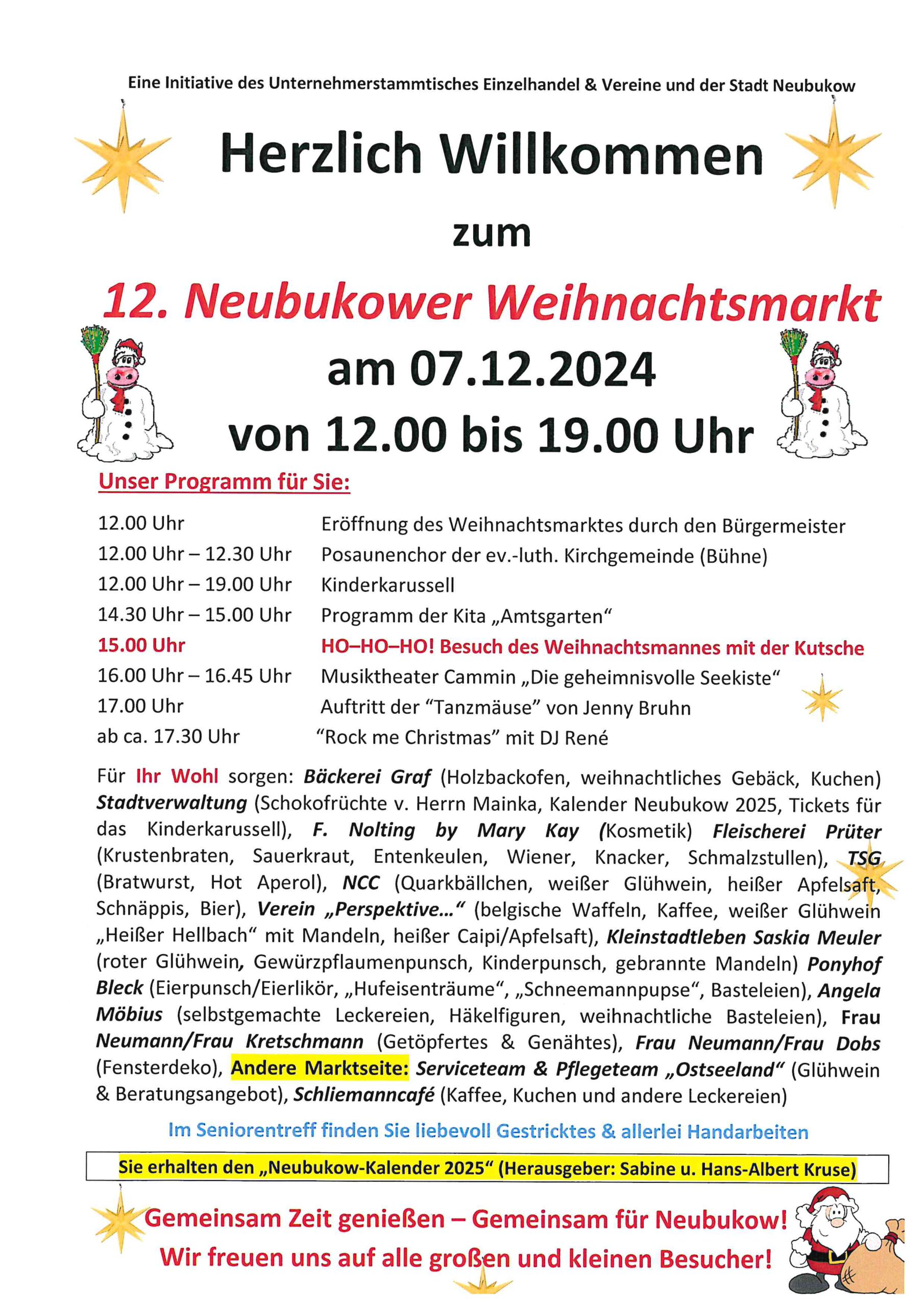 Eine Initiative des Unternehmerstammtisches Einzelhandel & Vereine und der Stadt Neubukow

Herzlich Willkommen

zum

12. Neubukower Weihnachtsmarkt

am 07.12.2024

von 12.00 bis 19.00 Uhr

Unser Programm für Sie:

| | |
|---|---|
| 12.00 Uhr | Eröffnung des Weihnachtsmarktes durch den Bürgermeister |
| 12.00 Uhr – 12.30 Uhr | Posaunenchor der ev.-luth. Kirchgemeinde (Bühne) |
| 12.00 Uhr – 19.00 Uhr | Kinderkarussell |
| 14.30 Uhr – 15.00 Uhr | Programm der Kita „Amtsgarten“ |
| 15.00 Uhr | HO–HO–HO! Besuch des Weihnachtsmannes mit der Kutsche |
| 16.00 Uhr – 16.45 Uhr | Musiktheater Cammin „Die geheimnisvolle Seekiste“ |
| 17.00 Uhr | Auftritt der “Tanzmäuse” von Jenny Bruhn |
| ab ca. 17.30 Uhr | “Rock me Christmas” mit DJ René |

Für Ihr Wohl sorgen: Bäckerei Graf (Holzbackofen, weihnachtliches Gebäck, Kuchen) Stadtverwaltung (Schokofrüchte v. Herrn Mainka, Kalender Neubukow 2025, Tickets für das Kinderkarussell), F. Nolting by Mary Kay (Kosmetik) Fleischerei Prüter (Krustenbraten, Sauerkraut, Entenkeulen, Wiener, Knacker, Schmalzstullen), TSG (Bratwurst, Hot Aperol), NCC (Quarkbällchen, weißer Glühwein, heißer Apfelsaft, Schnäppis, Bier), Verein „Perspektive…“ (belgische Waffeln, Kaffee, weißer Glühwein „Heißer Hellbach“ mit Mandeln, heißer Caipi/Apfelsaft), Kleinstadtleben Saskia Meuler (roter Glühwein, Gewürzpflaumenpunsch, Kinderpunsch, gebrannte Mandeln) Ponyhof Bleck (Eierpunsch/Eierlikör, „Hufeisenträume“, „Schneemannpupse“, Basteleien), Angela Möbius (selbstgemachte Leckereien, Häkelfiguren, weihnachtliche Basteleien), Frau Neumann/Frau Kretschmann (Getöpfertes & Genähtes), Frau Neumann/Frau Dobs (Fensterdeko), Andere Marktseite: Serviceteam & Pflegeteam „Ostseeland“ (Glühwein & Beratungsangebot), Schliemanncafé (Kaffee, Kuchen und andere Leckereien)

Im Seniorentreff finden Sie liebevoll Gestricktes & allerlei Handarbeiten

Sie erhalten den „Neubukow-Kalender 2025“ (Herausgeber: Sabine u. Hans-Albert Kruse)

Gemeinsam Zeit genießen – Gemeinsam für Neubukow!
Wir freuen uns auf alle großen und kleinen Besucher!